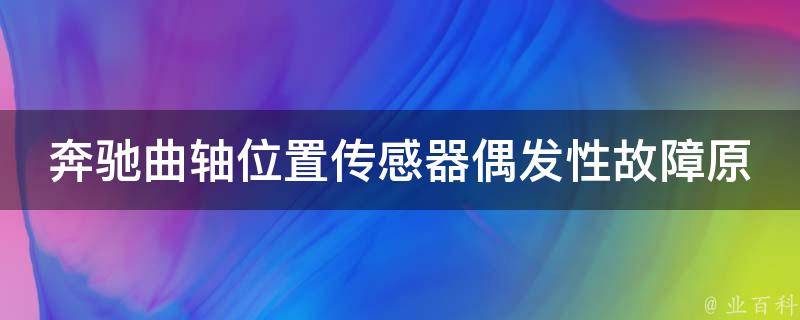 奔驰曲轴位置传感器偶发性故障原

@ 业百科